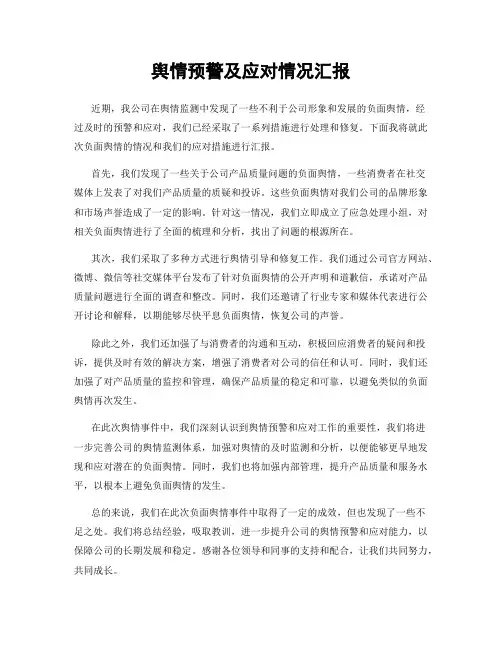 舆情预警及应对情况汇报

近期，我公司在舆情监测中发现了一些不利于公司形象和发展的负面舆情，经过及时的预警和应对，我们已经采取了一系列措施进行处理和修复。下面我将就此次负面舆情的情况和我们的应对措施进行汇报。

首先，我们发现了一些关于公司产品质量问题的负面舆情，一些消费者在社交媒体上发表了对我们产品质量的质疑和投诉。这些负面舆情对我们公司的品牌形象和市场声誉造成了一定的影响。针对这一情况，我们立即成立了应急处理小组，对相关负面舆情进行了全面的梳理和分析，找出了问题的根源所在。

其次，我们采取了多种方式进行舆情引导和修复工作。我们通过公司官方网站、微博、微信等社交媒体平台发布了针对负面舆情的公开声明和道歉信，承诺对产品质量问题进行全面的调查和整改。同时，我们还邀请了行业专家和媒体代表进行公开讨论和解释，以期能够尽快平息负面舆情，恢复公司的声誉。

除此之外，我们还加强了与消费者的沟通和互动，积极回应消费者的疑问和投诉，提供及时有效的解决方案，增强了消费者对公司的信任和认可。同时，我们还加强了对产品质量的监控和管理，确保产品质量的稳定和可靠，以避免类似的负面舆情再次发生。

在此次舆情事件中，我们深刻认识到舆情预警和应对工作的重要性，我们将进一步完善公司的舆情监测体系，加强对舆情的及时监测和分析，以便能够更早地发现和应对潜在的负面舆情。同时，我们也将加强内部管理，提升产品质量和服务水平，以根本上避免负面舆情的发生。

总的来说，我们在此次负面舆情事件中取得了一定的成效，但也发现了一些不足之处。我们将总结经验，吸取教训，进一步提升公司的舆情预警和应对能力，以保障公司的长期发展和稳定。感谢各位领导和同事的支持和配合，让我们共同努力，共同成长。